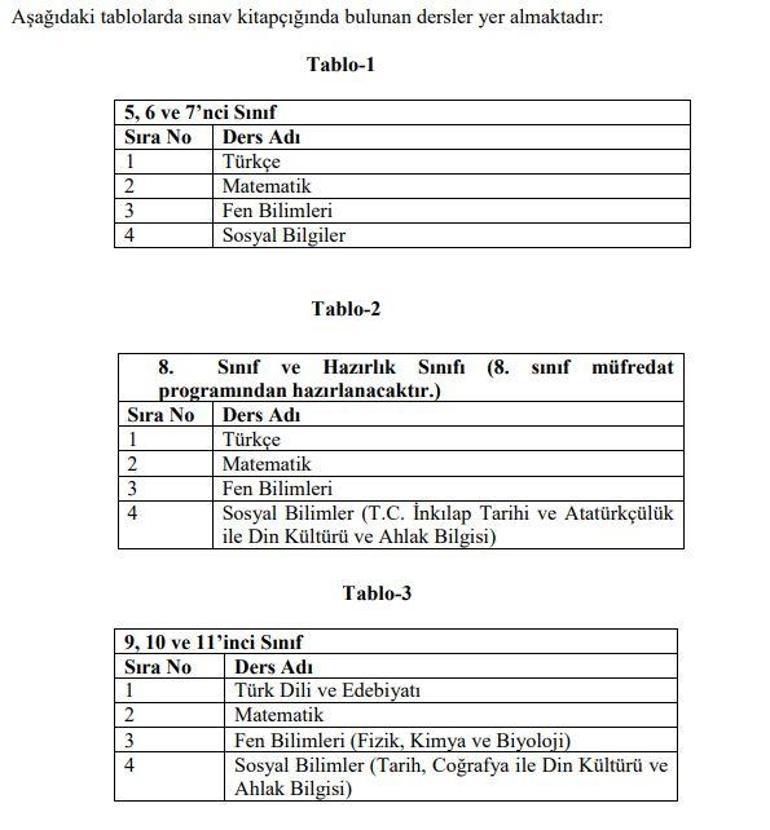 Aşağıdaki tablolarda sınav kitapçığında bulunan dersler yer almaktadır:

Tablo-1

| 5, 6 ve 7'nci Sınıf | |
|---|---|
| Sıra No | Ders Adı |
| 1 | Türkçe |
| 2 | Matematik |
| 3 | Fen Bilimleri |
| 4 | Sosyal Bilgiler |

Tablo-2

| 8. Sınıf ve Hazırlık Sınıfı (8. sınıf müfredat programından hazırlanacaktır.) | |
|---|---|
| Sıra No | Ders Adı |
| 1 | Türkçe |
| 2 | Matematik |
| 3 | Fen Bilimleri |
| 4 | Sosyal Bilimler (T.C. İnkılap Tarihi ve Atatürkçülük ile Din Kültürü ve Ahlak Bilgisi) |

Tablo-3

| 9, 10 ve 11'inci Sınıf | |
|---|---|
| Sıra No | Ders Adı |
| 1 | Türk Dili ve Edebiyatı |
| 2 | Matematik |
| 3 | Fen Bilimleri (Fizik, Kimya ve Biyoloji) |
| 4 | Sosyal Bilimler (Tarih, Coğrafya ile Din Kültürü ve Ahlak Bilgisi) |